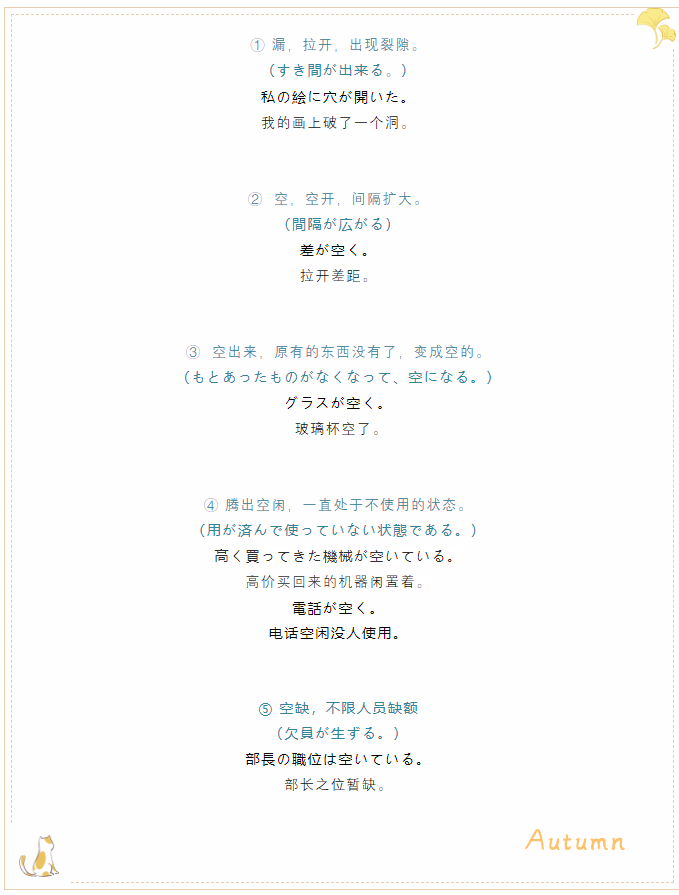 ① 漏，拉开，出现裂隙。
（すき間が出来る。）
私の絵に穴が開いた。
我的画上破了一个洞。

② 空，空开，间隔扩大。
（間隔が広がる）
差が空く。
拉开差距。

③ 空出来，原有的东西没有了，变成空的。
（もとあったものがなくなって、空になる。）
グラスが空く。
玻璃杯空了。

④ 腾出空闲，一直处于不使用的状态。
（用が済んで使っていない状態である。）
高く買ってきた機械が空いている。
高价买回来的机器闲置着。
電話が空く。
电话空闲没人使用。

⑤ 空缺，不限人员缺额
（欠員が生ずる。）
部長の職位は空いている。
部长之位暂缺。

Autumn